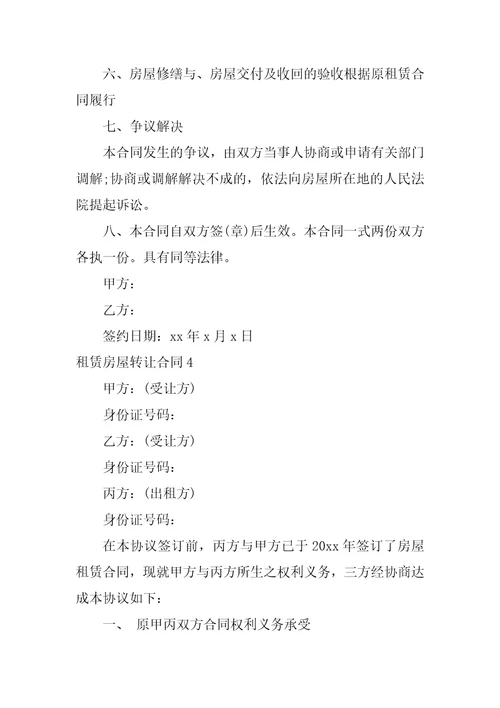 六、房屋修缮与、房屋交付及收回的验收根据原租赁合同履行

七、争议解决

本合同发生的争议，由双方当事人协商或申请有关部门调解;协商或调解解决不成的，依法向房屋所在地的人民法院提起诉讼。

八、本合同自双方签(章)后生效。本合同一式两份双方各执一份。具有同等法律。

甲方：

乙方：

签约日期：xx 年 x 月 x 日

租赁房屋转让合同 4

甲方：(受让方)

身份证号码：

乙方：(受让方)

身份证号码：

丙方：(出租方)

身份证号码：

在本协议签订前，丙方与甲方已于 20xx 年签订了房屋租赁合同，现就甲方与丙方所生之权利义务，三方经协商达成本协议如下：

一、 原甲丙双方合同权利义务承受